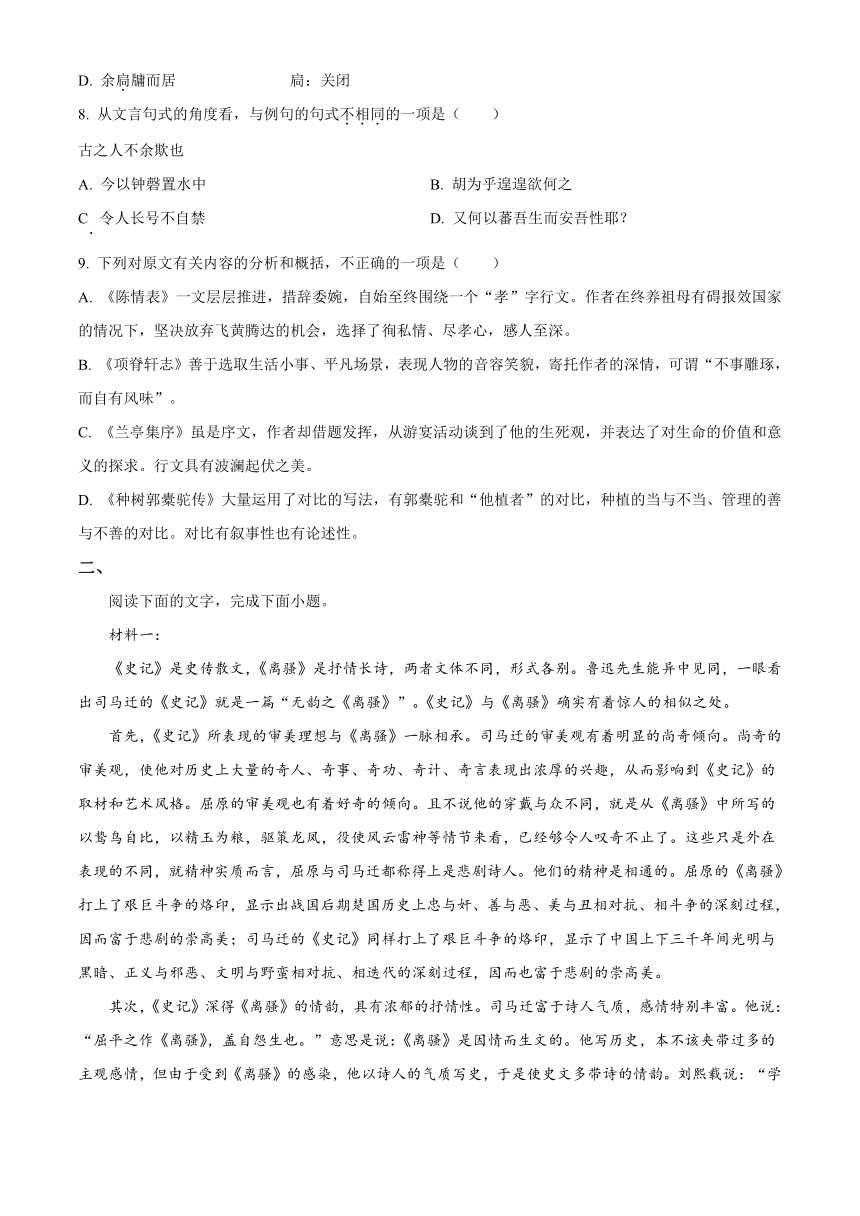 D. 余扃牖而居　　　　　　扃：关闭

8. 从文言句式的角度看，与例句的句式不相同的一项是（　　）

古之人不余欺也

A. 今以钟磬置水中

B. 胡为乎遑遑欲何之

C. 令人长号不自禁

D. 又何以蕃吾生而安吾性耶？

9. 下列对原文有关内容的分析和概括，不正确的一项是（　　）

A. 《陈情表》一文层层推进，措辞委婉，自始至终围绕一个“孝”字行文。作者在终养祖母有碍报效国家的情况下，坚决放弃飞黄腾达的机会，选择了徇私情、尽孝心，感人至深。

B. 《项脊轩志》善于选取生活小事、平凡场景，表现人物的音容笑貌，寄托作者的深情，可谓“不事雕琢，而自有风味”。

C. 《兰亭集序》虽是序文，作者却借题发挥，从游宴活动谈到了他的生死观，并表达了对生命的价值和意义的探求。行文具有波澜起伏之美。

D. 《种树郭橐驼传》大量运用了对比的写法，有郭橐驼和“他植者”的对比，种植的当与不当、管理的善与不善的对比。对比有叙事性也有论述性。

二、

阅读下面的文字，完成下面小题。

材料一：

《史记》是史传散文，《离骚》是抒情长诗，两者文体不同，形式各别。鲁迅先生能异中见同，一眼看出司马迁的《史记》就是一篇“无韵之《离骚》”。《史记》与《离骚》确实有着惊人的相似之处。

首先，《史记》所表现的审美理想与《离骚》一脉相承。司马迁的审美观有着明显的尚奇倾向。尚奇的审美观，使他对历史上大量的奇人、奇事、奇功、奇计、奇言表现出浓厚的兴趣，从而影响到《史记》的取材和艺术风格。屈原的审美观也有着好奇的倾向。且不说他的穿戴与众不同，就是从《离骚》中所写的以鸷鸟自比，以精玉为粮，驱策龙凤，役使风云雷神等情节来看，已经够令人叹奇不止了。这些只是外在表现的不同，就精神实质而言，屈原与司马迁都称得上是悲剧诗人。他们的精神是相通的。屈原的《离骚》打上了艰巨斗争的烙印，显示出战国后期楚国历史上忠与奸、善与恶、美与丑相对抗、相斗争的深刻过程，因而富于悲剧的崇高美；司马迁的《史记》同样打上了艰巨斗争的烙印，显示了中国上下三千年间光明与黑暗、正义与邪恶、文明与野蛮相对抗、相迭代的深刻过程，因而也富于悲剧的崇高美。

其次，《史记》深得《离骚》的情韵，具有浓郁的抒情性。司马迁富于诗人气质，感情特别丰富。他说：“屈平之作《离骚》，盖自怨生也。”意思是说：《离骚》是因情而生文的。他写历史，本不该夹带过多的主观感情，但由于受到《离骚》的感染，他以诗人的气质写史，于是使史文多带诗的情韵。刘熙载说：“学